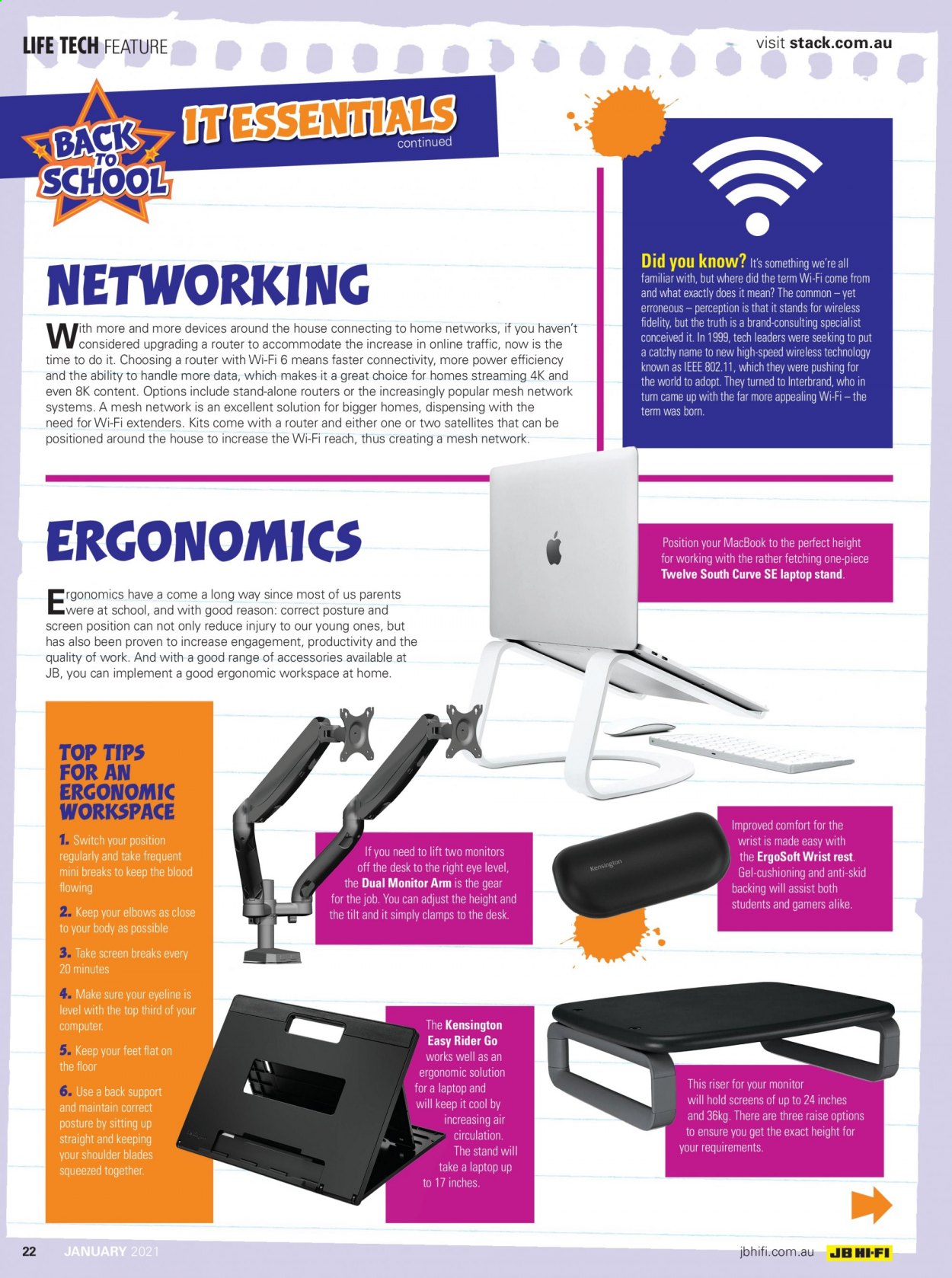 LIFE TECH FEATURE

visit stack.com.au

BACK TO SCHOOL

IT ESSENTIALS continued

NETWORKING

With more and more devices around the house connecting to home networks, if you haven't considered upgrading a router to accommodate the increase in online traffic, now is the time to do it. Choosing a router with Wi-Fi 6 means faster connectivity, more power efficiency and the ability to handle more data, which makes it a great choice for homes streaming 4K and even 8K content. Options include stand-alone routers or the increasingly popular mesh network systems. A mesh network is an excellent solution for bigger homes, dispensing with the need for Wi-Fi extenders. Kits come with a router and either one or two satellites that can be positioned around the house to increase the Wi-Fi reach, thus creating a mesh network.

Did you know? It's something we're all familiar with, but where did the term Wi-Fi come from and what exactly does it mean? The common – yet erroneous – perception is that it stands for wireless fidelity, but the truth is a brand-consulting specialist conceived it. In 1999, tech leaders were seeking to put a catchy name to new high-speed wireless technology known as IEEE 802.11, which they were pushing for the world to adopt. They turned to Interbrand, who in turn came up with the far more appealing Wi-Fi – the term was born.

ERGONOMICS

Ergonomics have a come a long way since most of us parents were at school, and with good reason: correct posture and screen position can not only reduce injury to our young ones, but has also been proven to increase engagement, productivity and the quality of work. And with a good range of accessories available at JB, you can implement a good ergonomic workspace at home.

Position your MacBook to the perfect height for working with the rather fetching one-piece Twelve South Curve SE laptop stand.

TOP TIPS FOR AN ERGONOMIC WORKSPACE

1. Switch your position regularly and take frequent mini breaks to keep the blood flowing

2. Keep your elbows as close to your body as possible

3. Take screen breaks every 20 minutes

4. Make sure your eyeline is level with the top third of your computer.

5. Keep your feet flat on the floor

6. Use a back support and maintain correct posture by sitting up straight and keeping your shoulder blades squeezed together.

If you need to lift two monitors off the desk to the right eye level, the Dual Monitor Arm is the gear for the job. You can adjust the height and the tilt and it simply clamps to the desk.

Kensington

Improved comfort for the wrist is made easy with the ErgoSoft Wrist rest. Gel-cushioning and anti-skid backing will assist both students and gamers alike.

The Kensington Easy Rider Go works well as an ergonomic solution for a laptop and will keep it cool by increasing air circulation. The stand will take a laptop up to 17 inches.

This riser for your monitor will hold screens of up to 24 inches and 36kg. There are three raise options to ensure you get the exact height for your requirements.

22 JANUARY 2021

jbhifi.com.au JB HI-FI